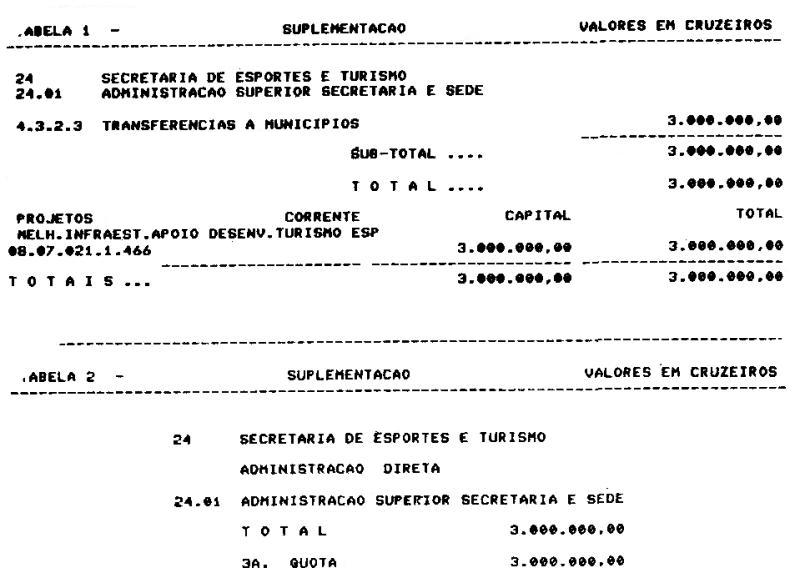 .ABELA 1 - SUPLEMENTACAO VALORES EM CRUZEIROS

24 SECRETARIA DE ESPORTES E TURISMO
24.01 ADMINISTRACAO SUPERIOR SECRETARIA E SEDE

4.3.2.3 TRANSFERENCIAS A MUNICIPIOS 3.000.000,00

SUB-TOTAL .... 3.000.000,00

T O T A L .... 3.000.000,00

PROJETOS CORRENTE CAPITAL TOTAL
MELH.INFRAEST.APOIO DESENV.TURISMO ESP
08.07.021.1.466 3.000.000,00 3.000.000,00

T O T A I S ... 3.000.000,00 3.000.000,00

.ABELA 2 - SUPLEMENTACAO VALORES EM CRUZEIROS

24 SECRETARIA DE ESPORTES E TURISMO

ADMINISTRACAO DIRETA

24.01 ADMINISTRACAO SUPERIOR SECRETARIA E SEDE

T O T A L 3.000.000,00

3A. QUOTA 3.000.000,00